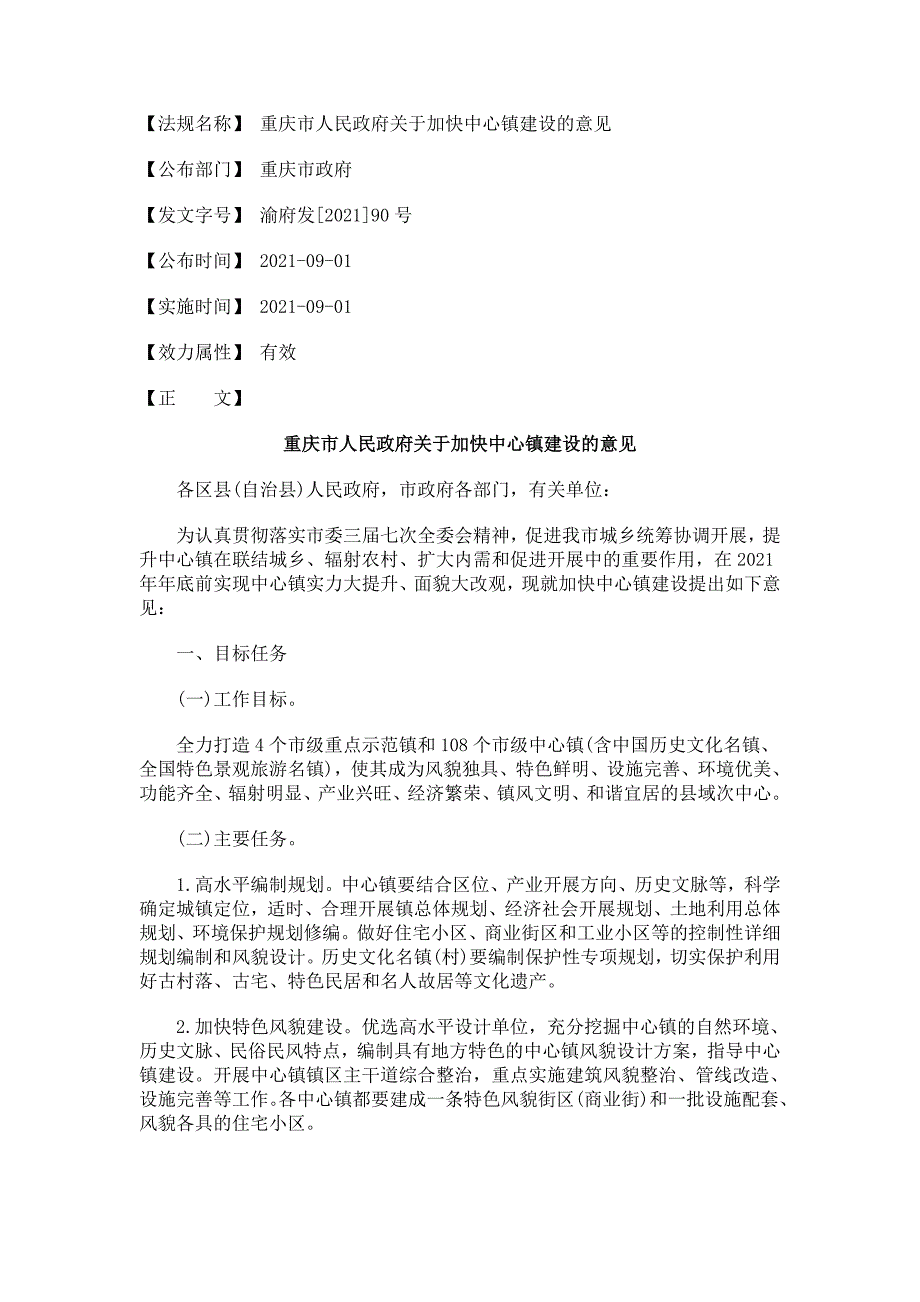 【法规名称】 重庆市人民政府关于加快中心镇建设的意见

【公布部门】 重庆市政府

【发文字号】 渝府发[2021]90 号

【公布时间】 2021-09-01

【实施时间】 2021-09-01

【效力属性】 有效

【正　　文】

重庆市人民政府关于加快中心镇建设的意见

各区县(自治县)人民政府，市政府各部门，有关单位：

为认真贯彻落实市委三届七次全委会精神，促进我市城乡统筹协调开展，提升中心镇在联结城乡、辐射农村、扩大内需和促进开展中的重要作用，在 2021 年年底前实现中心镇实力大提升、面貌大改观，现就加快中心镇建设提出如下意见：

一、目标任务

(一)工作目标。

全力打造 4 个市级重点示范镇和 108 个市级中心镇(含中国历史文化名镇、全国特色景观旅游名镇)，使其成为风貌独具、特色鲜明、设施完善、环境优美、功能齐全、辐射明显、产业兴旺、经济繁荣、镇风文明、和谐宜居的县域次中心。

(二)主要任务。

1.高水平编制规划。中心镇要结合区位、产业开展方向、历史文脉等，科学确定城镇定位，适时、合理开展镇总体规划、经济社会开展规划、土地利用总体规划、环境保护规划修编。做好住宅小区、商业街区和工业小区等的控制性详细规划编制和风貌设计。历史文化名镇(村)要编制保护性专项规划，切实保护利用好古村落、古宅、特色民居和名人故居等文化遗产。

2.加快特色风貌建设。优选高水平设计单位，充分挖掘中心镇的自然环境、历史文脉、民俗民风特点，编制具有地方特色的中心镇风貌设计方案，指导中心镇建设。开展中心镇镇区主干道综合整治，重点实施建筑风貌整治、管线改造、设施完善等工作。各中心镇都要建成一条特色风貌街区(商业街)和一批设施配套、风貌各具的住宅小区。